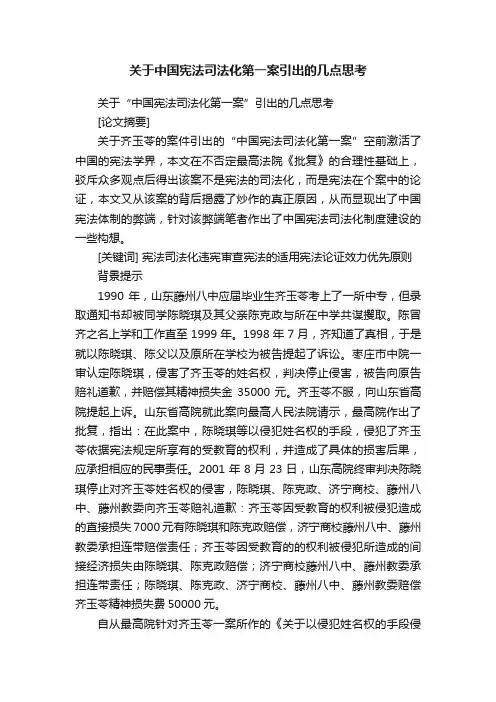 关于中国宪法司法化第一案引出的几点思考

关于“中国宪法司法化第一案”引出的几点思考

[论文摘要]

关于齐玉苓的案件引出的“中国宪法司法化第一案”空前激活了中国的宪法学界，本文在不否定最高法院《批复》的合理性基础上，驳斥众多观点后得出该案不是宪法的司法化，而是宪法在个案中的论证，本文又从该案的背后揭露了炒作的真正原因，从而显现出了中国宪法体制的弊端，针对该弊端笔者作出了中国宪法司法化制度建设的一些构想。

[关键词] 宪法司法化违宪审查宪法的适用宪法论证效力优先原则

背景提示

1990 年，山东藤州八中应届毕业生齐玉苓考上了一所中专，但录取通知书却被同学陈晓琪及其父亲陈克政与所在中学共谋攫取。陈冒齐之名上学和工作直至 1999 年。1998 年 7 月，齐知道了真相，于是就以陈晓琪、陈父以及原所在学校为被告提起了诉讼。枣庄市中院一审认定陈晓琪，侵害了齐玉苓的姓名权，判决停止侵害，被告向原告赔礼道歉，并赔偿其精神损失金 35000 元。齐玉苓不服，向山东省高院提起上诉。山东省高院就此案向最高人民法院请示，最高院作出了批复，指出：在此案中，陈晓琪等以侵犯姓名权的手段，侵犯了齐玉苓依据宪法规定所享有的受教育的权利，并造成了具体的损害后果，应承担相应的民事责任。2001 年 8 月 23 日，山东高院终审判决陈晓琪停止对齐玉苓姓名权的侵害，陈晓琪、陈克政、济宁商校、藤州八中、藤州教委向齐玉苓赔礼道歉：齐玉苓因受教育的权利被侵犯造成的直接损失 7000 元有陈晓琪和陈克政赔偿，济宁商校藤州八中、藤州教委承担连带赔偿责任；齐玉苓因受教育的的权利被侵犯所造成的间接经济损失由陈晓琪、陈克政赔偿；济宁商校藤州八中、藤州教委承担连带责任；陈晓琪、陈克政、济宁商校、藤州八中、藤州教委赔偿齐玉苓精神损失费 50000 元。

自从最高院针对齐玉苓一案所作的《关于以侵犯姓名权的手段侵